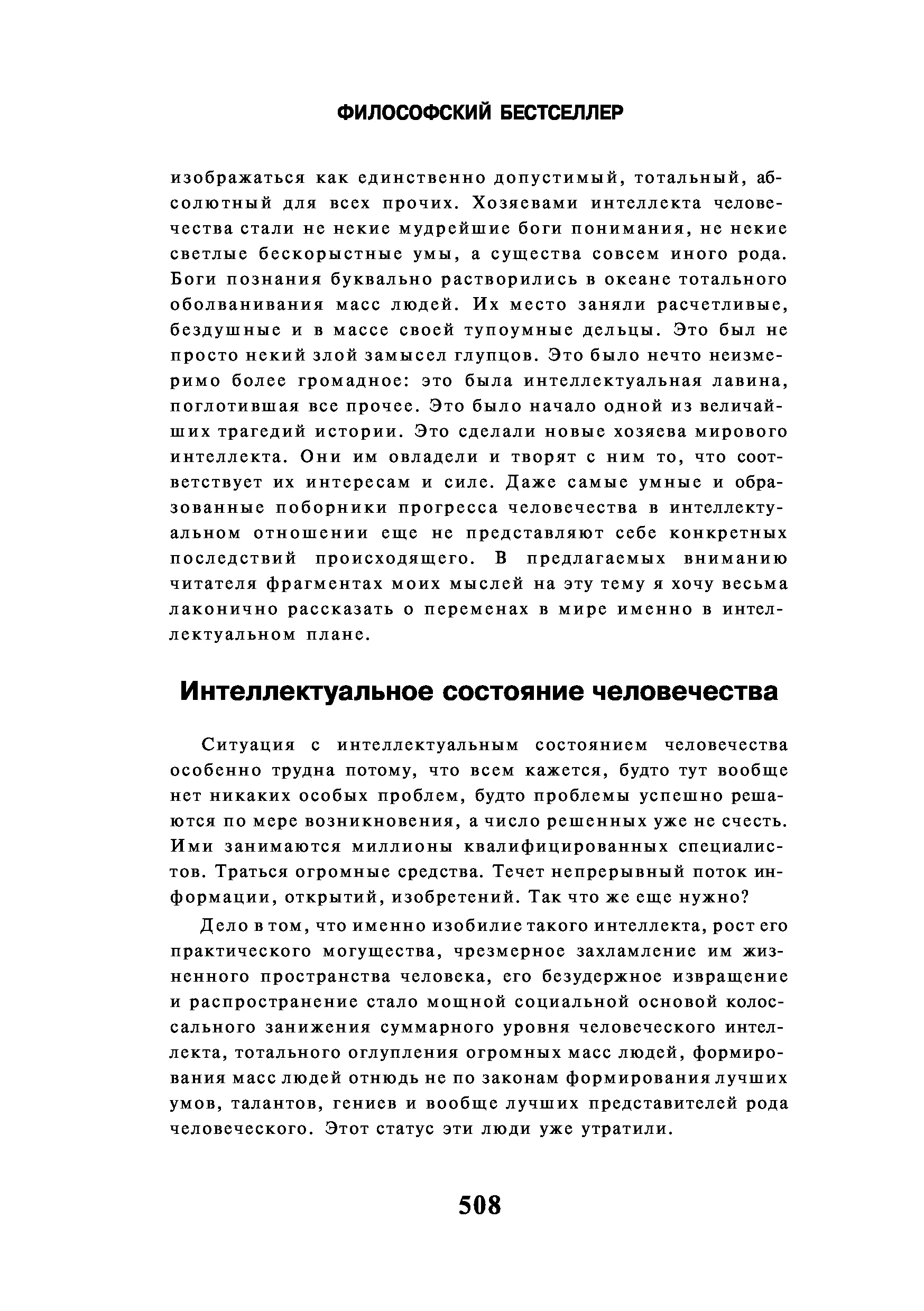 ФИЛОСОФСКИЙ БЕСТСЕЛЛЕР

изображаться как единственно допустимый, тотальный, абсолютный для всех прочих. Хозяевами интеллекта человечества стали не некие мудрейшие боги понимания, не некие светлые бескорыстные умы, а существа совсем иного рода. Боги познания буквально растворились в океане тотального оболванивания масс людей. Их место заняли расчетливые, бездушные и в массе своей тупоумные дельцы. Это был не просто некий злой замысел глупцов. Это было нечто неизмеримо более громадное: это была интеллектуальная лавина, поглотившая все прочее. Это было начало одной из величайших трагедий истории. Это сделали новые хозяева мирового интеллекта. Они им овладели и творят с ним то, что соответствует их интересам и силе. Даже самые умные и образованные поборники прогресса человечества в интеллектуальном отношении еще не представляют себе конкретных последствий происходящего. В предлагаемых вниманию читателя фрагментах моих мыслей на эту тему я хочу весьма лаконично рассказать о переменах в мире именно в интеллектуальном плане.

Интеллектуальное состояние человечества

Ситуация с интеллектуальным состоянием человечества особенно трудна потому, что всем кажется, будто тут вообще нет никаких особых проблем, будто проблемы успешно решаются по мере возникновения, а число решенных уже не счесть. Ими занимаются миллионы квалифицированных специалистов. Траться огромные средства. Течет непрерывный поток информации, открытий, изобретений. Так что же еще нужно?

Дело в том, что именно изобилие такого интеллекта, рост его практического могущества, чрезмерное захламление им жизненного пространства человека, его безудержное извращение и распространение стало мощной социальной основой колоссального занижения суммарного уровня человеческого интеллекта, тотального оглупления огромных масс людей, формирования масс людей отнюдь не по законам формирования лучших умов, талантов, гениев и вообще лучших представителей рода человеческого. Этот статус эти люди уже утратили.

508